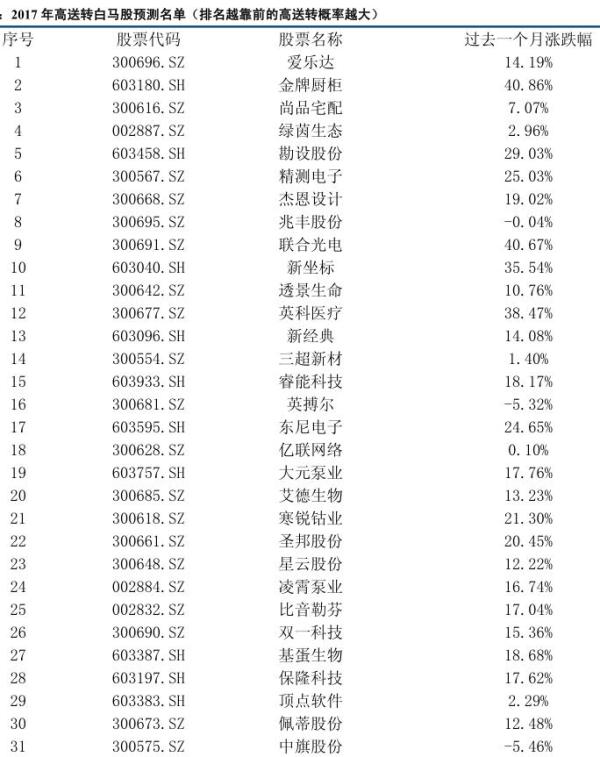 : 2017 年高送转白马股预测名单（排名越靠前的高送转概率越大）

| 序号 | 股票代码 | 股票名称 | 过去一个月涨跌幅 |
|---|---|---|---|
| 1 | 300696.SZ | 爱乐达 | 14.19% |
| 2 | 603180.SH | 金牌厨柜 | 40.86% |
| 3 | 300616.SZ | 尚品宅配 | 7.07% |
| 4 | 002887.SZ | 绿茵生态 | 2.96% |
| 5 | 603458.SH | 勘设股份 | 29.03% |
| 6 | 300567.SZ | 精测电子 | 25.03% |
| 7 | 300668.SZ | 杰恩设计 | 19.02% |
| 8 | 300695.SZ | 兆丰股份 | -0.04% |
| 9 | 300691.SZ | 联合光电 | 40.67% |
| 10 | 603040.SH | 新坐标 | 35.54% |
| 11 | 300642.SZ | 透景生命 | 10.76% |
| 12 | 300677.SZ | 英科医疗 | 38.47% |
| 13 | 603096.SH | 新经典 | 14.08% |
| 14 | 300554.SZ | 三超新材 | 1.40% |
| 15 | 603933.SH | 睿能科技 | 18.17% |
| 16 | 300681.SZ | 英搏尔 | -5.32% |
| 17 | 603595.SH | 东尼电子 | 24.65% |
| 18 | 300628.SZ | 亿联网络 | 0.10% |
| 19 | 603757.SH | 大元泵业 | 17.76% |
| 20 | 300685.SZ | 艾德生物 | 13.23% |
| 21 | 300618.SZ | 寒锐钴业 | 21.30% |
| 22 | 300661.SZ | 圣邦股份 | 20.45% |
| 23 | 300648.SZ | 星云股份 | 12.22% |
| 24 | 002884.SZ | 凌霄泵业 | 16.74% |
| 25 | 002832.SZ | 比音勒芬 | 17.04% |
| 26 | 300690.SZ | 双一科技 | 15.36% |
| 27 | 603387.SH | 基蛋生物 | 18.68% |
| 28 | 603197.SH | 保隆科技 | 17.62% |
| 29 | 603383.SH | 顶点软件 | 2.29% |
| 30 | 300673.SZ | 佩蒂股份 | 12.48% |
| 31 | 300575.SZ | 中旗股份 | -5.46% |